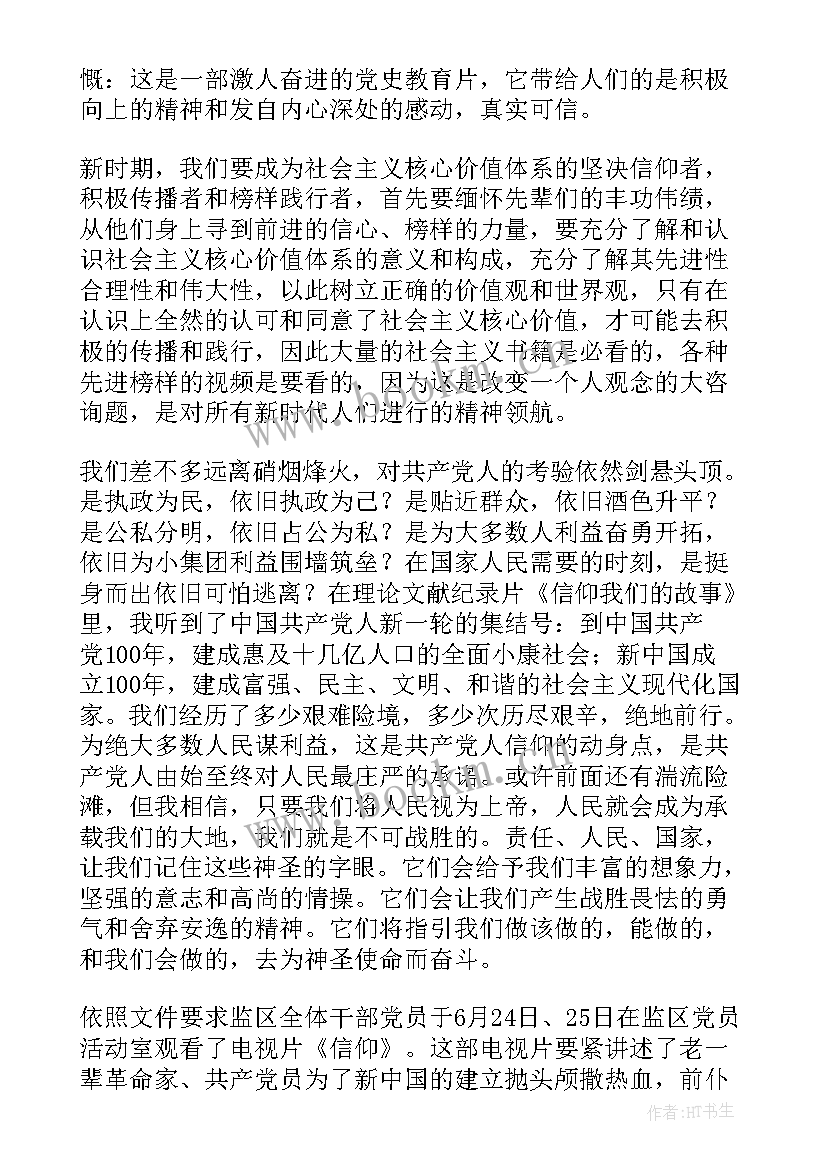 慨：这是一部激人奋进的党史教育片，它带给人们的是积极向上的精神和发自内心深处的感动，真实可信。

新时期，我们要成为社会主义核心价值体系的坚决信仰者，积极传播者和榜样践行者，首先要缅怀先辈们的丰功伟绩，从他们身上寻到前进的信心、榜样的力量，要充分了解和认识社会主义核心价值体系的意义和构成，充分了解其先进性合理性和伟大性，以此树立正确的价值观和世界观，只有在认识上全然的认可和同意了社会主义核心价值，才可能去积极的传播和践行，因此大量的社会主义书籍是必看的，各种先进榜样的视频是要看的，因为这是改变一个人观念的大咨询题，是对所有新时代人们进行的精神领航。

我们差不多远离硝烟烽火，对共产党人的考验依然剑悬头顶。是执政为民，依旧执政为己？是贴近群众，依旧酒色升平？是公私分明，依旧占公为私？是为大多数人利益奋勇开拓，依旧为小集团利益围墙筑垒？在国家人民需要的时刻，是挺身而出依旧可怕逃离？在理论文献纪录片《信仰我们的故事》里，我听到了中国共产党人新一轮的集结号：到中国共产党100年，建成惠及十几亿人口的全面小康社会；新中国成立100年，建成富强、民主、文明、和谐的社会主义现代化国家。我们经历了多少艰难险境，多少次历尽艰辛，绝地前行。为绝大多数人民谋利益，这是共产党人信仰的动身点，是共产党人由始至终对人民最庄严的承诺。或许前面还有湍流险滩，但我相信，只要我们将人民视为上帝，人民就会成为承载我们的大地，我们就是不可战胜的。责任、人民、国家，让我们记住这些神圣的字眼。它们会给予我们丰富的想象力，坚强的意志和高尚的情操。它们会让我们产生战胜畏怯的勇气和舍弃安逸的精神。它们将指引我们做该做的，能做的，和我们会做的，去为神圣使命而奋斗。

依照文件要求监区全体干部党员于6月24日、25日在监区党员活动室观看了电视片《信仰》。这部电视片要紧讲述了老一辈革命家、共产党员为了新中国的建立抛头颅撒热血，前仆

作者:HT书生